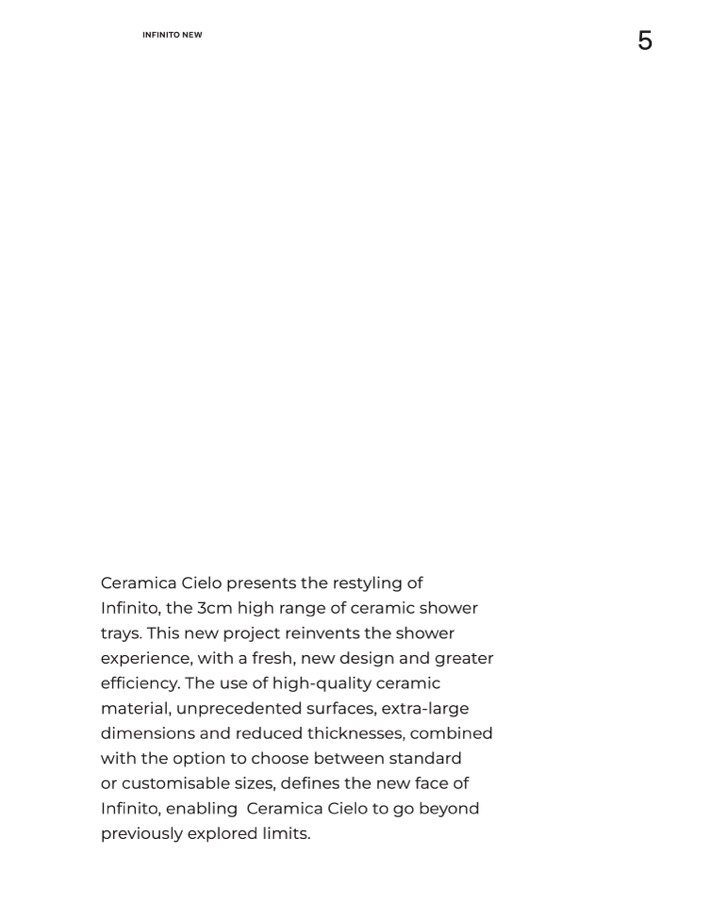 INFINITO NEW

5

Ceramica Cielo presents the restyling of Infinito, the 3cm high range of ceramic shower trays. This new project reinvents the shower experience, with a fresh, new design and greater efficiency. The use of high-quality ceramic material, unprecedented surfaces, extra-large dimensions and reduced thicknesses, combined with the option to choose between standard or customisable sizes, defines the new face of Infinito, enabling  Ceramica Cielo to go beyond previously explored limits.